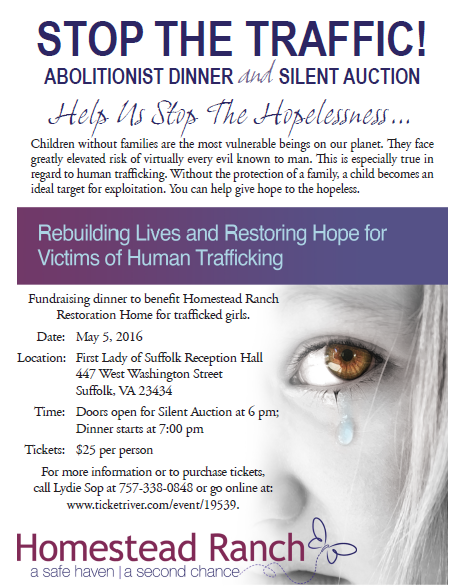 STOP THE TRAFFIC!
ABOLITIONIST DINNER and SILENT AUCTION

Help Us Stop The Hopelessness...

Children without families are the most vulnerable beings on our planet. They face greatly elevated risk of virtually every evil known to man. This is especially true in regard to human trafficking. Without the protection of a family, a child becomes an ideal target for exploitation. You can help give hope to the hopeless.

Rebuilding Lives and Restoring Hope for Victims of Human Trafficking

Fundraising dinner to benefit Homestead Ranch Restoration Home for trafficked girls.

Date: May 5, 2016

Location: First Lady of Suffolk Reception Hall
447 West Washington Street
Suffolk, VA 23434

Time: Doors open for Silent Auction at 6 pm; Dinner starts at 7:00 pm

Tickets: $25 per person

For more information or to purchase tickets, call Lydie Sop at 757-338-0848 or go online at: www.ticketriver.com/event/19539.

Homestead Ranch
a safe haven | a second chance